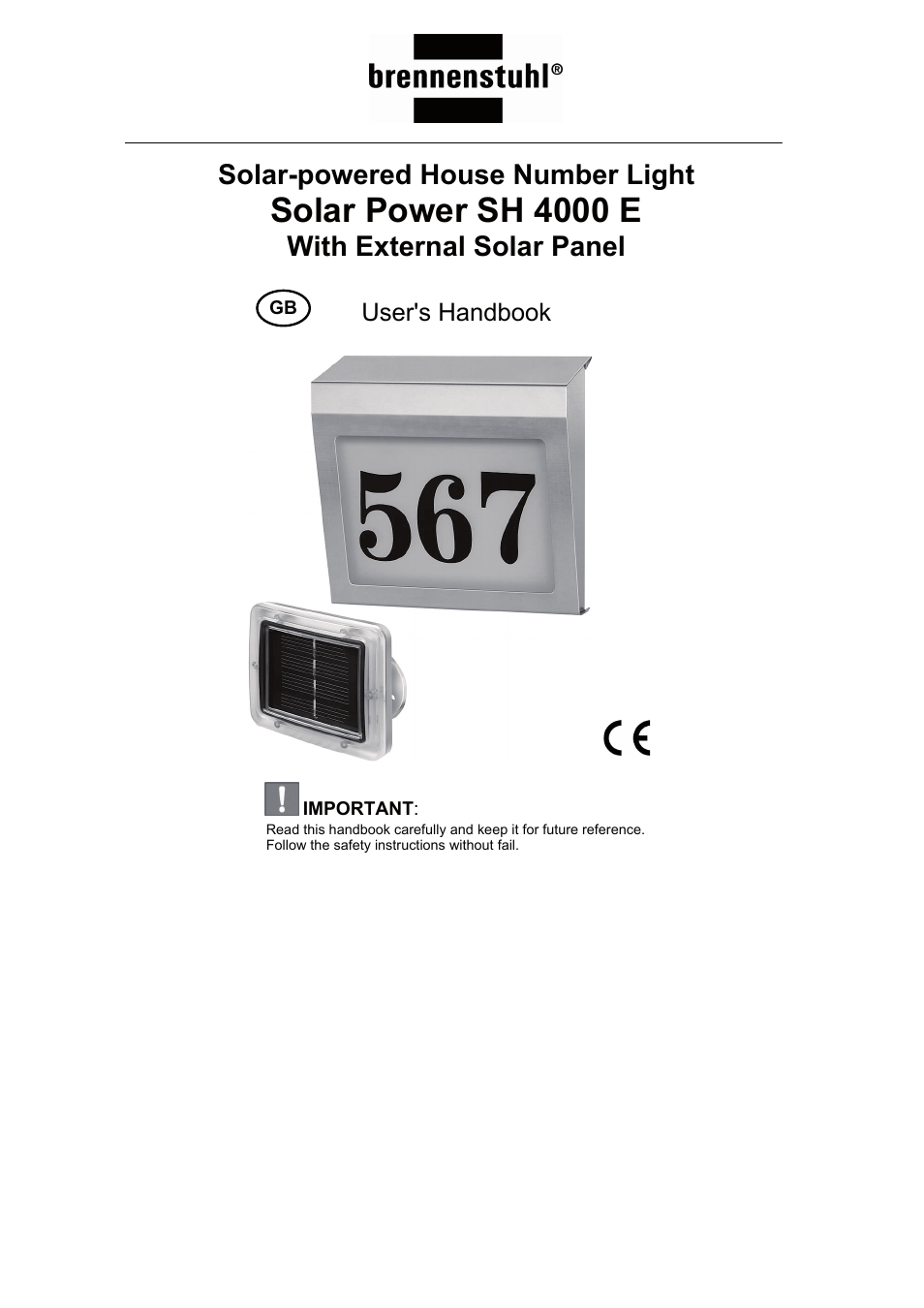 brennenstuhl®

Solar-powered House Number Light
Solar Power SH 4000 E
With External Solar Panel

GB User's Handbook

567

CE

IMPORTANT:
Read this handbook carefully and keep it for future reference.
Follow the safety instructions without fail.